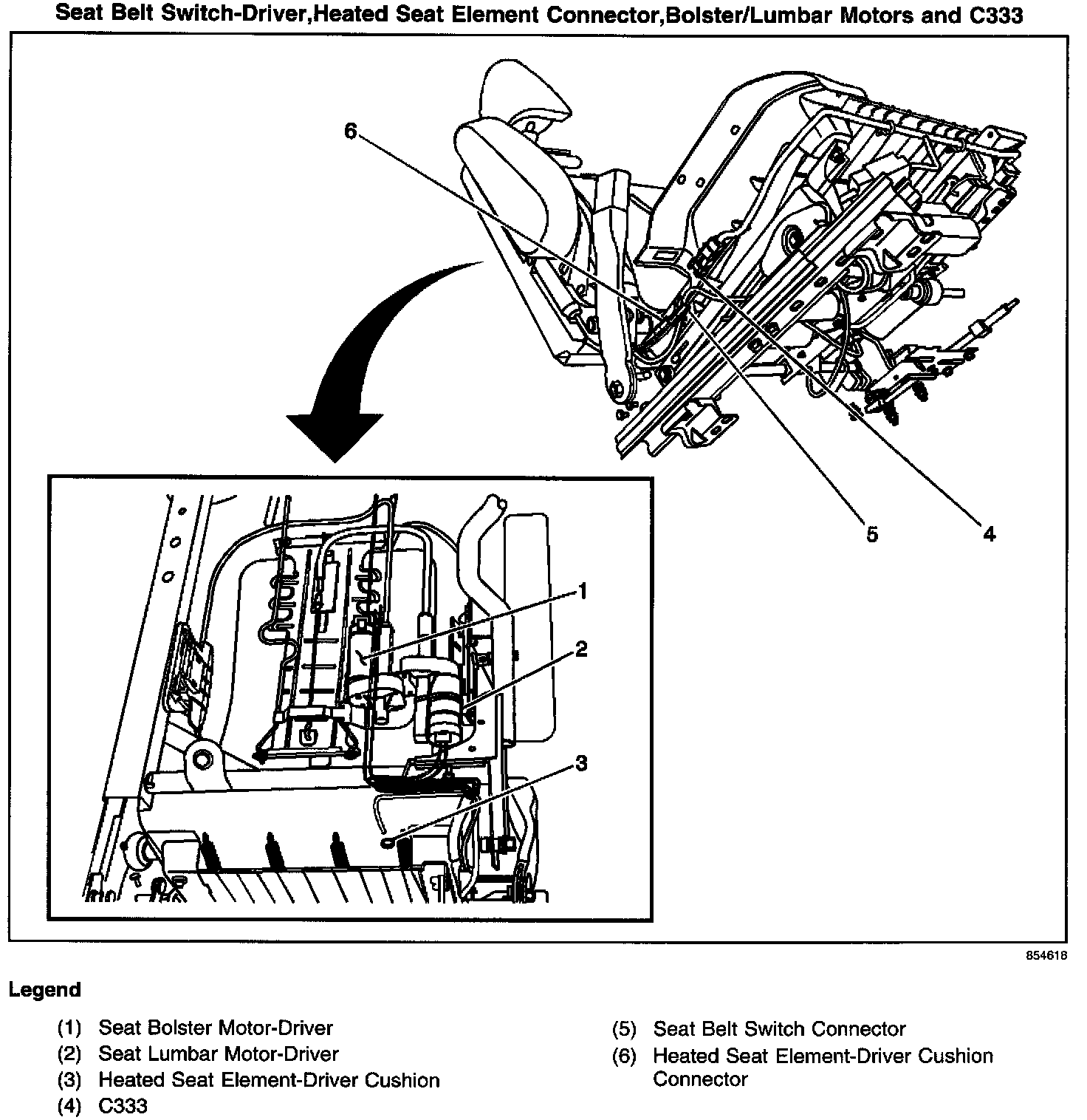 Seat Belt Switch-Driver,Heated Seat Element Connector,Bolster/Lumbar Motors and C333

6

5

4

1

2

3

854618

Legend

(1) Seat Bolster Motor-Driver
(2) Seat Lumbar Motor-Driver
(3) Heated Seat Element-Driver Cushion
(4) C333

(5) Seat Belt Switch Connector
(6) Heated Seat Element-Driver Cushion Connector